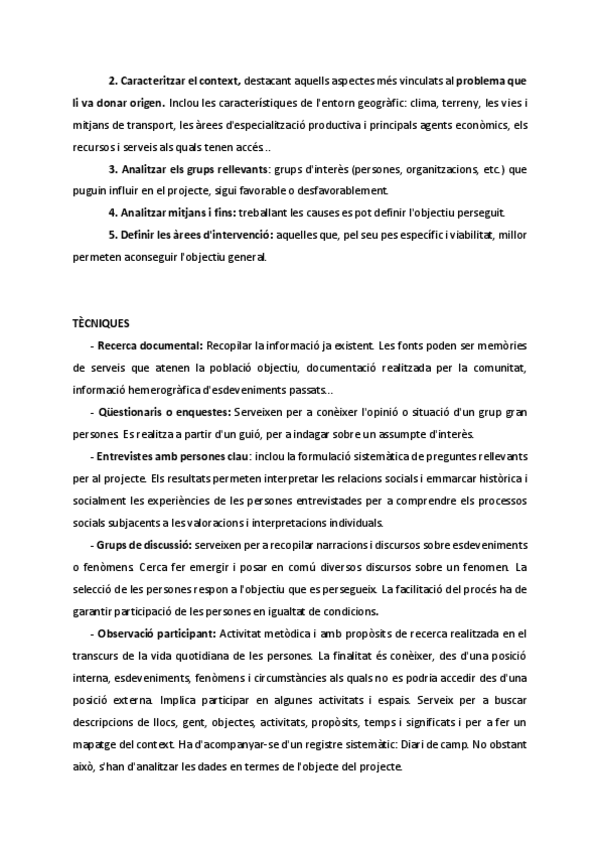 2. Caracteritzar el context, destacant aquells aspectes més vinculats al problema que li va donar origen. Inclou les característiques de l'entorn geogràfic: clima, terreny, les vies i mitjans de transport, les àrees d'especialització productiva i principals agents econòmics, els recursos i serveis als quals tenen accés..

3. Analitzar els grups rellevants: grups d'interès (persones, organitzacions, etc.) que puguin influir en el projecte, sigui favorable o desfavorablement.

4. Analitzar mitjans i fins: treballant les causes es pot definir l'objectiu perseguit.

5. Definir les àrees d'intervenció: aquelles que, pel seu pes específic i viabilitat, millor permeten aconseguir l'objectiu general.

TÈCNIQUES

- Recerca documental: Recopilar la informació ja existent. Les fonts poden ser memòries de serveis que atenen la població objectiu, documentació realitzada per la comunitat, informació hemerogràfica d'esdeveniments passats...

- Qüestionaris o enquestes: Serveixen per a conèixer l'opinió o situació d'un grup gran persones. Es realitza a partir d'un guió, per a indagar sobre un assumpte d'interès.

- Entrevistes amb persones clau: inclou la formulació sistemàtica de preguntes rellevants per al projecte. Els resultats permeten interpretar les relacions socials i emmarcar històrica i socialment les experiències de les persones entrevistades per a comprendre els processos socials subjacents a les valoracions i interpretacions individuals.

- Grups de discussió: serveixen per a recopilar narracions i discursos sobre esdeveniments o fenòmens. Cerca fer emergir i posar en comú diversos discursos sobre un fenomen. La selecció de les persones respon a l'objectiu que es persegueix. La facilitació del procés ha de garantir participació de les persones en igualtat de condicions.

- Observació participant: Activitat metòdica i amb propòsits de recerca realitzada en el transcurs de la vida quotidiana de les persones. La finalitat és conèixer, des d'una posició interna, esdeveniments, fenòmens i circumstàncies als quals no es podria accedir des d'una posició externa. Implica participar en algunes activitats i espais. Serveix per a buscar descripcions de llocs, gent, objectes, activitats, propòsits, temps i significats i per a fer un mapatge del context. Ha d'acompanyar-se d'un registre sistemàtic: Diari de camp. No obstant això, s'han d'analitzar les dades en termes de l'objecte del projecte.